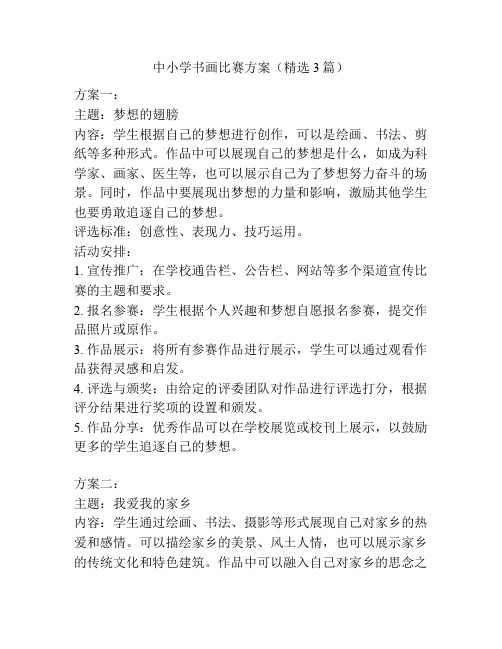 中小学书画比赛方案（精选3篇）

方案一：
主题：梦想的翅膀
内容：学生根据自己的梦想进行创作，可以是绘画、书法、剪纸等多种形式。作品中可以展现自己的梦想是什么，如成为科学家、画家、医生等，也可以展示自己为了梦想努力奋斗的场景。同时，作品中要展现出梦想的力量和影响，激励其他学生也要勇敢追逐自己的梦想。
评选标准：创意性、表现力、技巧运用。
活动安排：
1. 宣传推广：在学校通告栏、公告栏、网站等多个渠道宣传比赛的主题和要求。
2. 报名参赛：学生根据个人兴趣和梦想自愿报名参赛，提交作品照片或原作。
3. 作品展示：将所有参赛作品进行展示，学生可以通过观看作品获得灵感和启发。
4. 评选与颁奖：由给定的评委团队对作品进行评选打分，根据评分结果进行奖项的设置和颁发。
5. 作品分享：优秀作品可以在学校展览或校刊上展示，以鼓励更多的学生追逐自己的梦想。

方案二：
主题：我爱我的家乡
内容：学生通过绘画、书法、摄影等形式展现自己对家乡的热爱和感情。可以描绘家乡的美景、风土人情，也可以展示家乡的传统文化和特色建筑。作品中可以融入自己对家乡的思念之